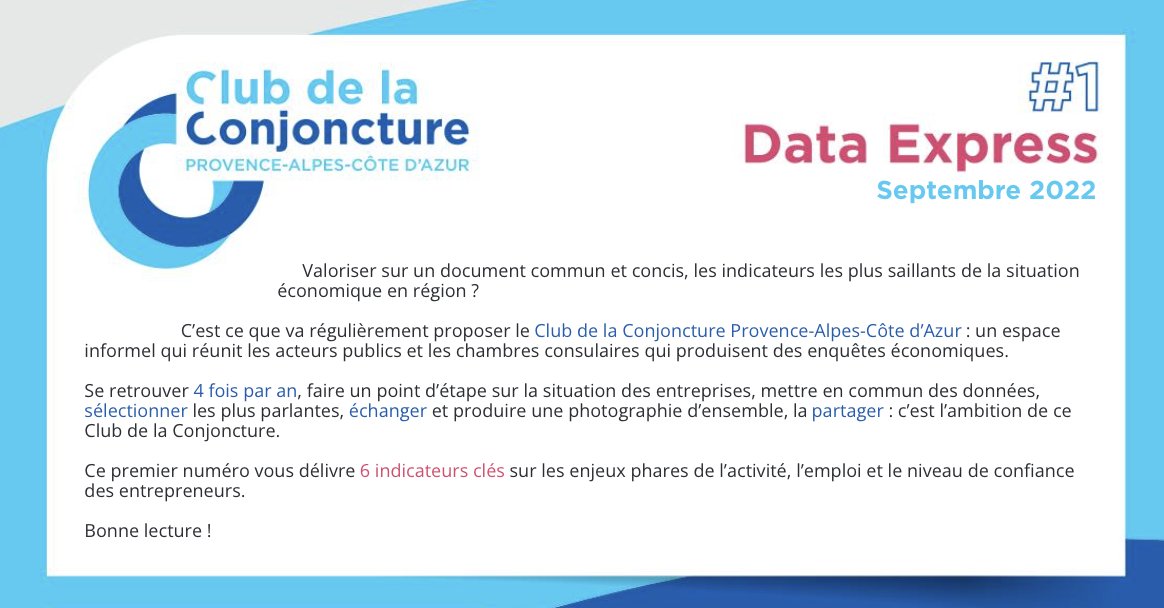 Club de la Conjoncture
PROVENCE-ALPES-CÔTE D'AZUR

#1
Data Express
Septembre 2022

Valoriser sur un document commun et concis, les indicateurs les plus saillants de la situation économique en région ?

C'est ce que va régulièrement proposer le Club de la Conjoncture Provence-Alpes-Côte d'Azur : un espace informel qui réunit les acteurs publics et les chambres consulaires qui produisent des enquêtes économiques.

Se retrouver 4 fois par an, faire un point d'étape sur la situation des entreprises, mettre en commun des données, sélectionner les plus parlantes, échanger et produire une photographie d'ensemble, la partager : c'est l'ambition de ce Club de la Conjoncture.

Ce premier numéro vous délivre 6 indicateurs clés sur les enjeux phares de l'activité, l'emploi et le niveau de confiance des entrepreneurs.

Bonne lecture !